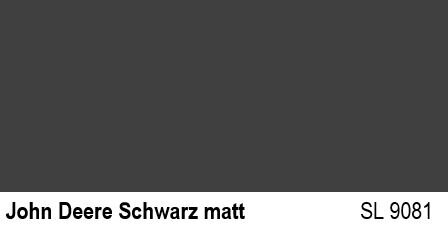 John Deere Schwarz matt SL 9081